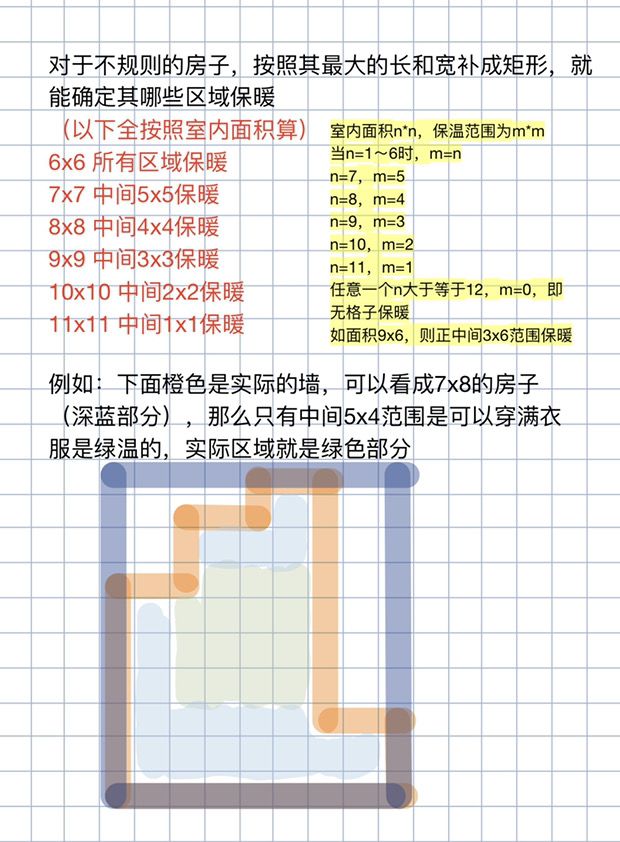 对于不规则的房子，按照其最大的长和宽补成矩形，就能确定其哪些区域保暖

（以下全按照室内面积算）
6x6 所有区域保暖
7x7 中间5x5保暖
8x8 中间4x4保暖
9x9 中间3x3保暖
10x10 中间2x2保暖
11x11 中间1x1保暖

室内面积n*n，保温范围为m*m
当n=1～6时，m=n
n=7，m=5
n=8，m=4
n=9，m=3
n=10，m=2
n=11，m=1
任意一个n大于等于12，m=0，即无格子保暖
如面积9x6，则正中间3x6范围保暖

例如：下面橙色是实际的墙，可以看成7x8的房子（深蓝部分），那么只有中间5x4范围是可以穿满衣服是绿温的，实际区域就是绿色部分